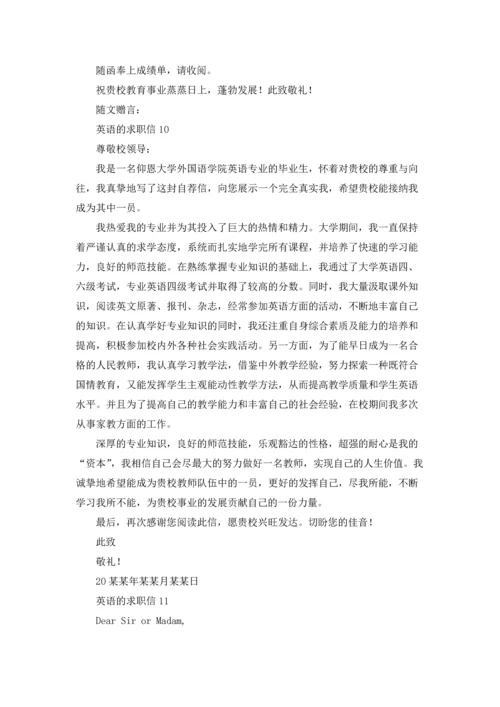 随函奉上成绩单，请收阅。

祝贵校教育事业蒸蒸日上，蓬勃发展！此致敬礼！

随文赠言：

英语的求职信 10

尊敬校领导：

我是一名仰恩大学外国语学院英语专业的毕业生，怀着对贵校的尊重与向往，我真挚地写了这封自荐信，向您展示一个完全真实我，希望贵校能接纳我成为其中一员。

我热爱我的专业并为其投入了巨大的热情和精力。大学期间，我一直保持着严谨认真的求学态度，系统而扎实地学完所有课程，并培养了快速的学习能力，良好的师范技能。在熟练掌握专业知识的基础上，我通过了大学英语四、六级考试，专业英语四级考试并取得了较高的分数。同时，我大量汲取课外知识，阅读英文原著、报刊、杂志，经常参加英语方面的活动，不断地丰富自己的知识。在认真学好专业知识的同时，我还注重自身综合素质及能力的培养和提高，积极参加校内外各种社会实践活动。另一方面，为了能早日成为一名合格的人民教师，我认真学习教学法，借鉴中外教学经验，努力探索一种既符合国情教育，又能发挥学生主观能动性教学方法，从而提高教学质量和学生英语水平。并且为了提高自己的教学能力和丰富自己的社会经验，在校期间我多次从事家教方面的工作。

深厚的专业知识，良好的师范技能，乐观豁达的性格，超强的耐心是我的“资本”，我相信自己会尽最大的努力做好一名教师，实现自己的人生价值。我诚挚地希望能成为贵校教师队伍中的一员，更好的发挥自己，尽我所能，不断学习我所不能，为贵校事业的发展贡献自己的一份力量。

最后，再次感谢您阅读此信，愿贵校兴旺发达。切盼您的佳音！

此致

敬礼！

20某某年某某月某某日

英语的求职信 11

Dear Sir or Madam,